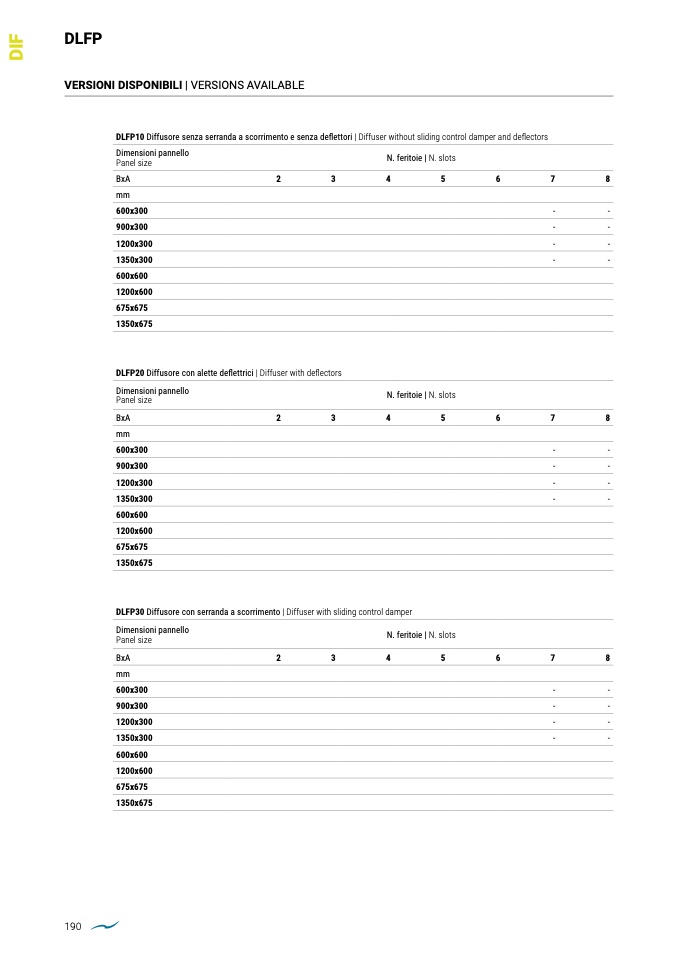 DIF

DLFP

VERSIONI DISPONIBILI | VERSIONS AVAILABLE

DLFP10 Diffusore senza serranda a scorrimento e senza deflettori | Diffuser without sliding control damper and deflectors

| Dimensioni pannello Panel size | N. feritoie \| N. slots | | | | | | |
|---|---|---|---|---|---|---|---|
| BxA | 2 | 3 | 4 | 5 | 6 | 7 | 8 |
| mm | | | | | | | |
| 600x300 | | | | | | - | - |
| 900x300 | | | | | | - | - |
| 1200x300 | | | | | | - | - |
| 1350x300 | | | | | | - | - |
| 600x600 | | | | | | | |
| 1200x600 | | | | | | | |
| 675x675 | | | | | | | |
| 1350x675 | | | | | | | |

DLFP20 Diffusore con alette deflettrici | Diffuser with deflectors

| Dimensioni pannello Panel size | N. feritoie \| N. slots | | | | | | |
|---|---|---|---|---|---|---|---|
| BxA | 2 | 3 | 4 | 5 | 6 | 7 | 8 |
| mm | | | | | | | |
| 600x300 | | | | | | - | - |
| 900x300 | | | | | | - | - |
| 1200x300 | | | | | | - | - |
| 1350x300 | | | | | | - | - |
| 600x600 | | | | | | | |
| 1200x600 | | | | | | | |
| 675x675 | | | | | | | |
| 1350x675 | | | | | | | |

DLFP30 Diffusore con serranda a scorrimento | Diffuser with sliding control damper

| Dimensioni pannello Panel size | N. feritoie \| N. slots | | | | | | |
|---|---|---|---|---|---|---|---|
| BxA | 2 | 3 | 4 | 5 | 6 | 7 | 8 |
| mm | | | | | | | |
| 600x300 | | | | | | - | - |
| 900x300 | | | | | | - | - |
| 1200x300 | | | | | | - | - |
| 1350x300 | | | | | | - | - |
| 600x600 | | | | | | | |
| 1200x600 | | | | | | | |
| 675x675 | | | | | | | |
| 1350x675 | | | | | | | |

190